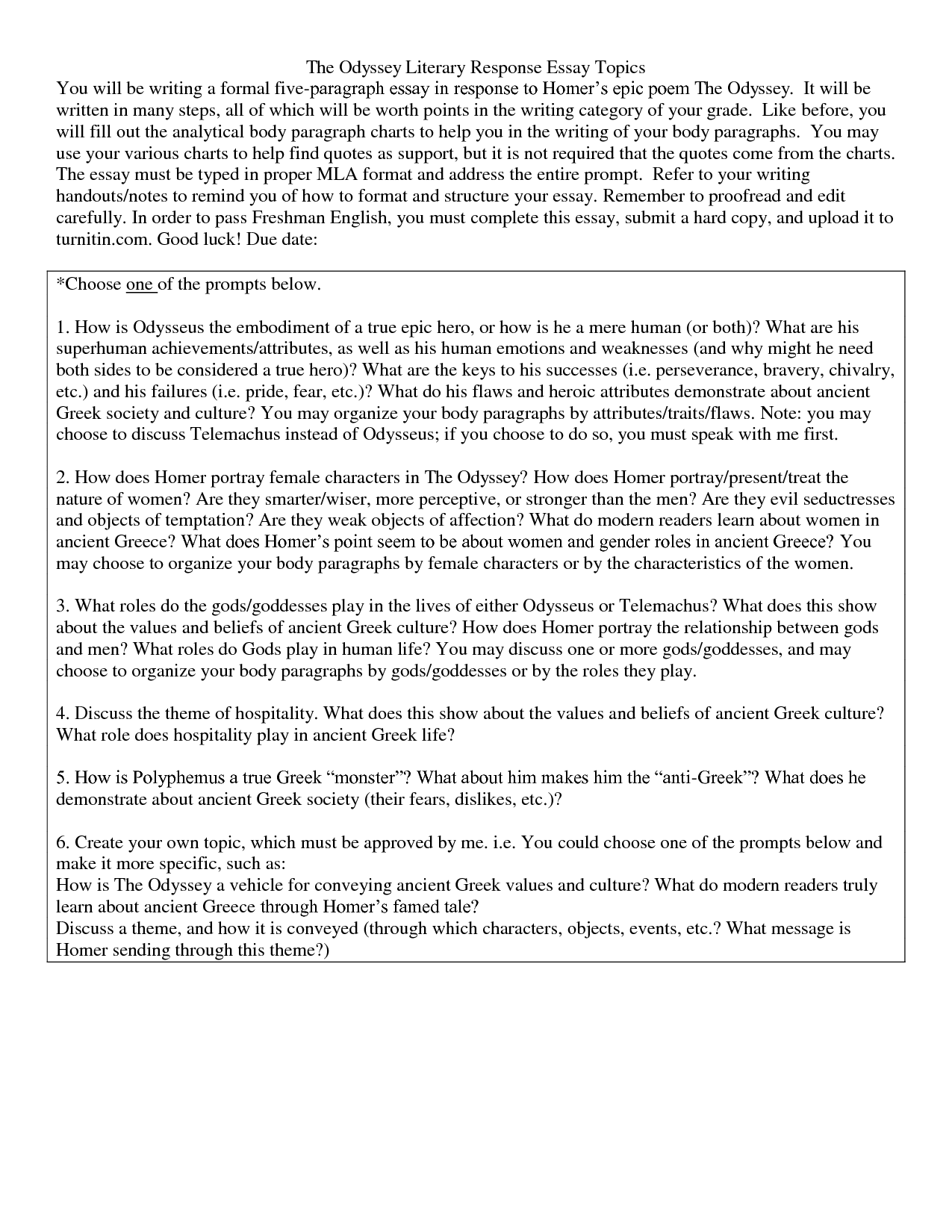 The Odyssey Literary Response Essay Topics

You will be writing a formal five-paragraph essay in response to Homer's epic poem The Odyssey. It will be written in many steps, all of which will be worth points in the writing category of your grade. Like before, you will fill out the analytical body paragraph charts to help you in the writing of your body paragraphs. You may use your various charts to help find quotes as support, but it is not required that the quotes come from the charts. The essay must be typed in proper MLA format and address the entire prompt. Refer to your writing handouts/notes to remind you of how to format and structure your essay. Remember to proofread and edit carefully. In order to pass Freshman English, you must complete this essay, submit a hard copy, and upload it to turnitin.com. Good luck! Due date:

*Choose one of the prompts below.

1. How is Odysseus the embodiment of a true epic hero, or how is he a mere human (or both)? What are his superhuman achievements/attributes, as well as his human emotions and weaknesses (and why might he need both sides to be considered a true hero)? What are the keys to his successes (i.e. perseverance, bravery, chivalry, etc.) and his failures (i.e. pride, fear, etc.)? What do his flaws and heroic attributes demonstrate about ancient Greek society and culture? You may organize your body paragraphs by attributes/traits/flaws. Note: you may choose to discuss Telemachus instead of Odysseus; if you choose to do so, you must speak with me first.

2. How does Homer portray female characters in The Odyssey? How does Homer portray/present/treat the nature of women? Are they smarter/wiser, more perceptive, or stronger than the men? Are they evil seductresses and objects of temptation? Are they weak objects of affection? What do modern readers learn about women in ancient Greece? What does Homer's point seem to be about women and gender roles in ancient Greece? You may choose to organize your body paragraphs by female characters or by the characteristics of the women.

3. What roles do the gods/goddesses play in the lives of either Odysseus or Telemachus? What does this show about the values and beliefs of ancient Greek culture? How does Homer portray the relationship between gods and men? What roles do Gods play in human life? You may discuss one or more gods/goddesses, and may choose to organize your body paragraphs by gods/goddesses or by the roles they play.

4. Discuss the theme of hospitality. What does this show about the values and beliefs of ancient Greek culture? What role does hospitality play in ancient Greek life?

5. How is Polyphemus a true Greek "monster"? What about him makes him the "anti-Greek"? What does he demonstrate about ancient Greek society (their fears, dislikes, etc.)?

6. Create your own topic, which must be approved by me. i.e. You could choose one of the prompts below and make it more specific, such as:
How is The Odyssey a vehicle for conveying ancient Greek values and culture? What do modern readers truly learn about ancient Greece through Homer's famed tale?
Discuss a theme, and how it is conveyed (through which characters, objects, events, etc.? What message is Homer sending through this theme?)